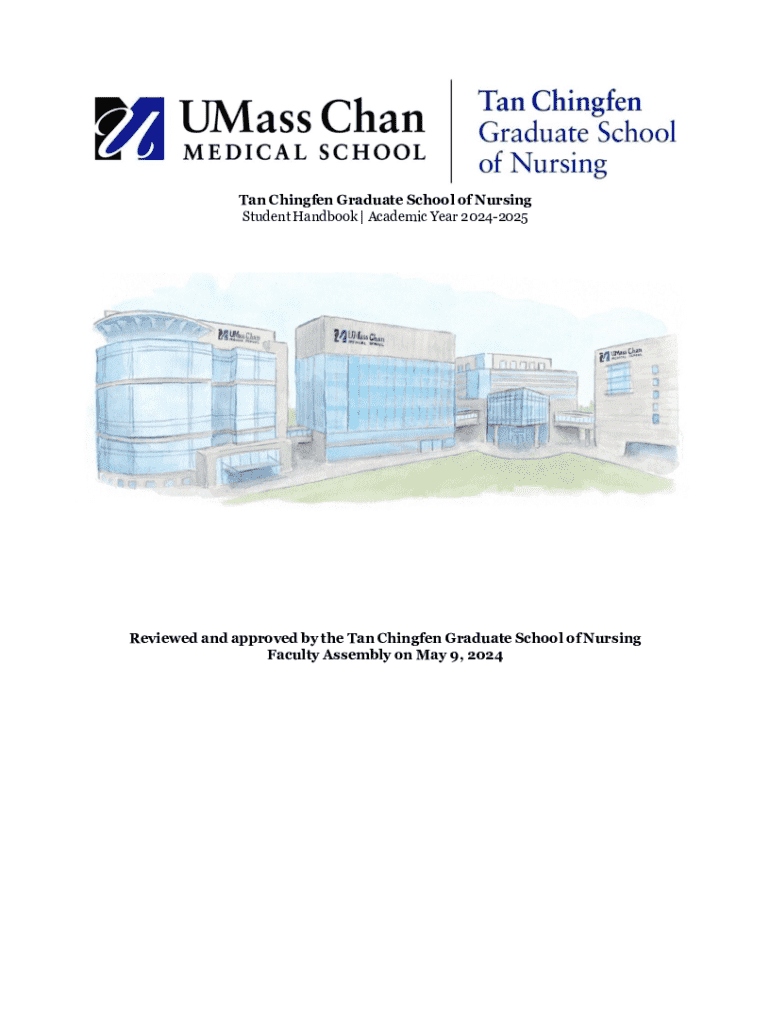 UMass Chan
MEDICAL SCHOOL

Tan Chingfen
Graduate School
of Nursing

Tan Chingfen Graduate School of Nursing
Student Handbook | Academic Year 2024-2025

UMass Chan MEDICAL SCHOOL

UMass Chan MEDICAL SCHOOL

UMass Chan MEDICAL SCHOOL

Reviewed and approved by the Tan Chingfen Graduate School of Nursing Faculty Assembly on May 9, 2024